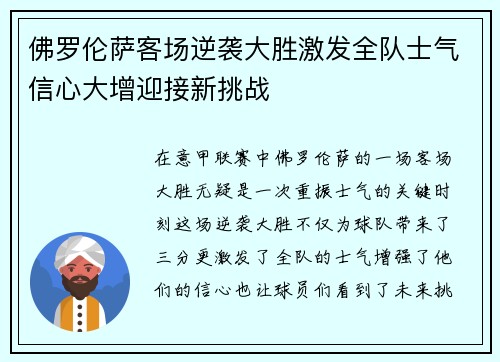 佛罗伦萨客场逆袭大胜激发全队士气信心大增迎接新挑战

在意甲联赛中佛罗伦萨的一场客场大胜无疑是一次重振士气的关键时刻这场逆袭大胜不仅为球队带来了三分更激发了全队的士气增强了他们的信心也让球员们看到了未来挑